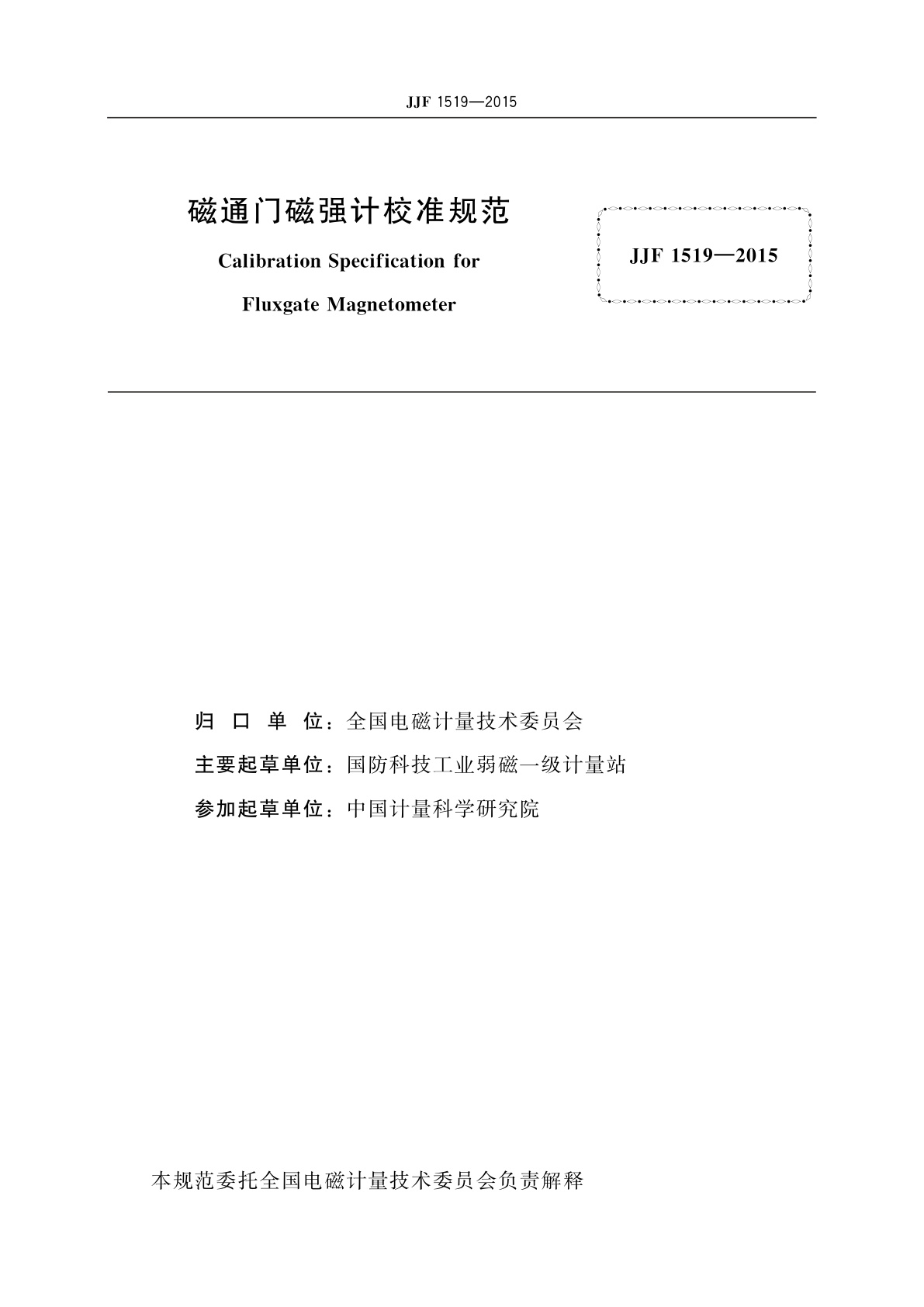 JJF 1519—2015

磁通门磁强计校准规范

Calibration Specification for

Fluxgate Magnetometer

JJF 1519—2015

归 口 单 位：全国电磁计量技术委员会

主要起草单位：国防科技工业弱磁一级计量站

参加起草单位：中国计量科学研究院

本规范委托全国电磁计量技术委员会负责解释